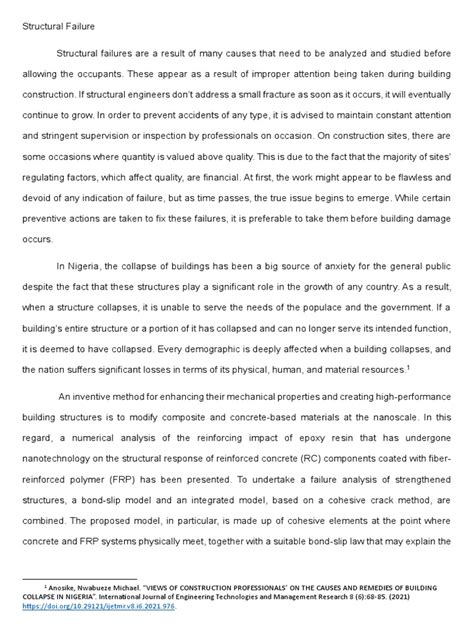 Structural Failure

Structural failures are a result of many causes that need to be analyzed and studied before allowing the occupants. These appear as a result of improper attention being taken during building construction. If structural engineers don't address a small fracture as soon as it occurs, it will eventually continue to grow. In order to prevent accidents of any type, it is advised to maintain constant attention and stringent supervision or inspection by professionals on occasion. On construction sites, there are some occasions where quantity is valued above quality. This is due to the fact that the majority of sites' regulating factors, which affect quality, are financial. At first, the work might appear to be flawless and devoid of any indication of failure, but as time passes, the true issue begins to emerge. While certain preventive actions are taken to fix these failures, it is preferable to take them before building damage occurs.

In Nigeria, the collapse of buildings has been a big source of anxiety for the general public despite the fact that these structures play a significant role in the growth of any country. As a result, when a structure collapses, it is unable to serve the needs of the populace and the government. If a building's entire structure or a portion of it has collapsed and can no longer serve its intended function, it is deemed to have collapsed. Every demographic is deeply affected when a building collapses, and the nation suffers significant losses in terms of its physical, human, and material resources.$^1$

An inventive method for enhancing their mechanical properties and creating high-performance building structures is to modify composite and concrete-based materials at the nanoscale. In this regard, a numerical analysis of the reinforcing impact of epoxy resin that has undergone nanotechnology on the structural response of reinforced concrete (RC) components coated with fiber-reinforced polymer (FRP) has been presented. To undertake a failure analysis of strengthened structures, a bond-slip model and an integrated model, based on a cohesive crack method, are combined. The proposed model, in particular, is made up of cohesive elements at the point where concrete and FRP systems physically meet, together with a suitable bond-slip law that may explain the

$^1$ Anosike, Nwabueze Michael. "VIEWS OF CONSTRUCTION PROFESSIONALS' ON THE CAUSES AND REMEDIES OF BUILDING COLLAPSE IN NIGERIA". International Journal of Engineering Technologies and Management Research 8 (6):68-85. (2021) https://doi.org/10.29121/ijetmr.v8.i6.2021.976.